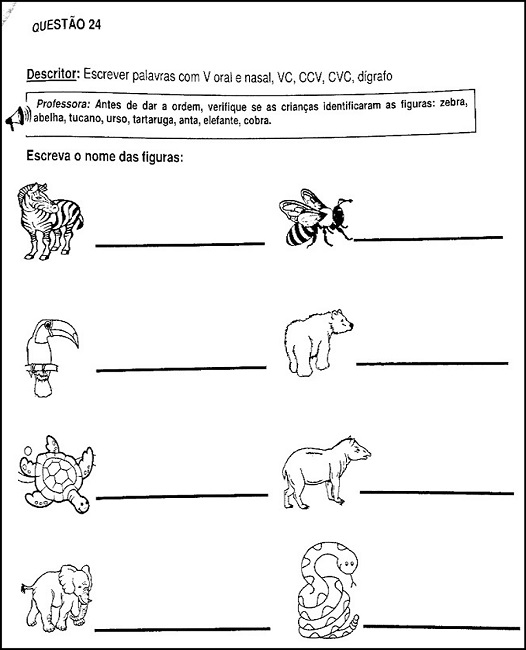 QUESTÃO 24

Descritor: Escrever palavras com V oral e nasal, VC, CCV, CVC, dígrafo

Professora: Antes de dar a ordem, verifique se as crianças identificaram as figuras: zebra, abelha, tucano, urso, tartaruga, anta, elefante, cobra.

Escreva o nome das figuras: